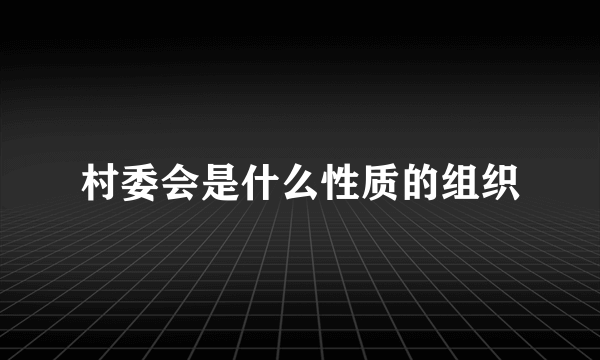 村委会是什么性质的组织